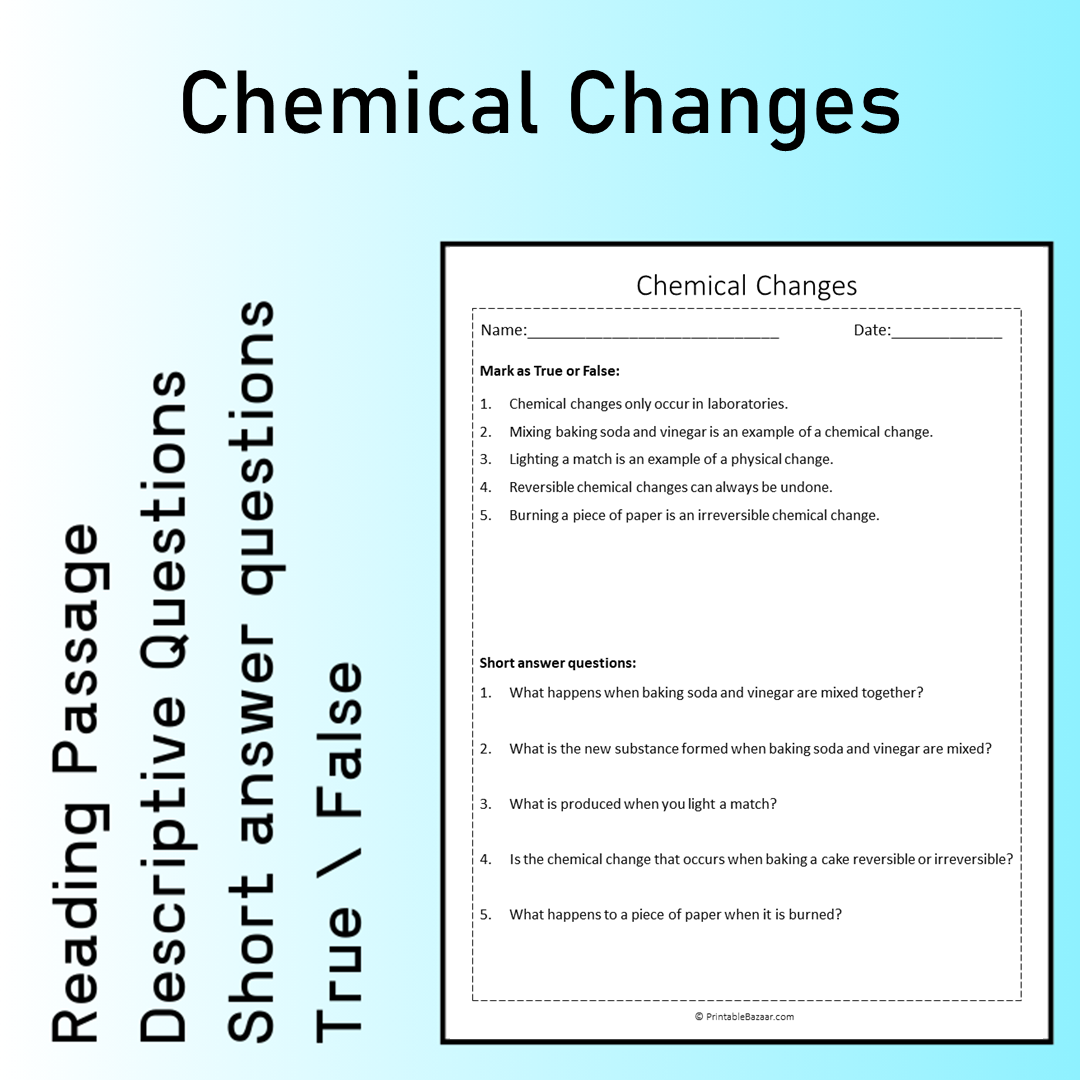 Chemical Changes

Reading Passage
Descriptive Questions
Short answer questions
True \ False

Chemical Changes

Name:____ Date:____

Mark as True or False:

1. Chemical changes only occur in laboratories.
2. Mixing baking soda and vinegar is an example of a chemical change.
3. Lighting a match is an example of a physical change.
4. Reversible chemical changes can always be undone.
5. Burning a piece of paper is an irreversible chemical change.

Short answer questions:

1. What happens when baking soda and vinegar are mixed together?
2. What is the new substance formed when baking soda and vinegar are mixed?
3. What is produced when you light a match?
4. Is the chemical change that occurs when baking a cake reversible or irreversible?
5. What happens to a piece of paper when it is burned?

© PrintableBazaar.com